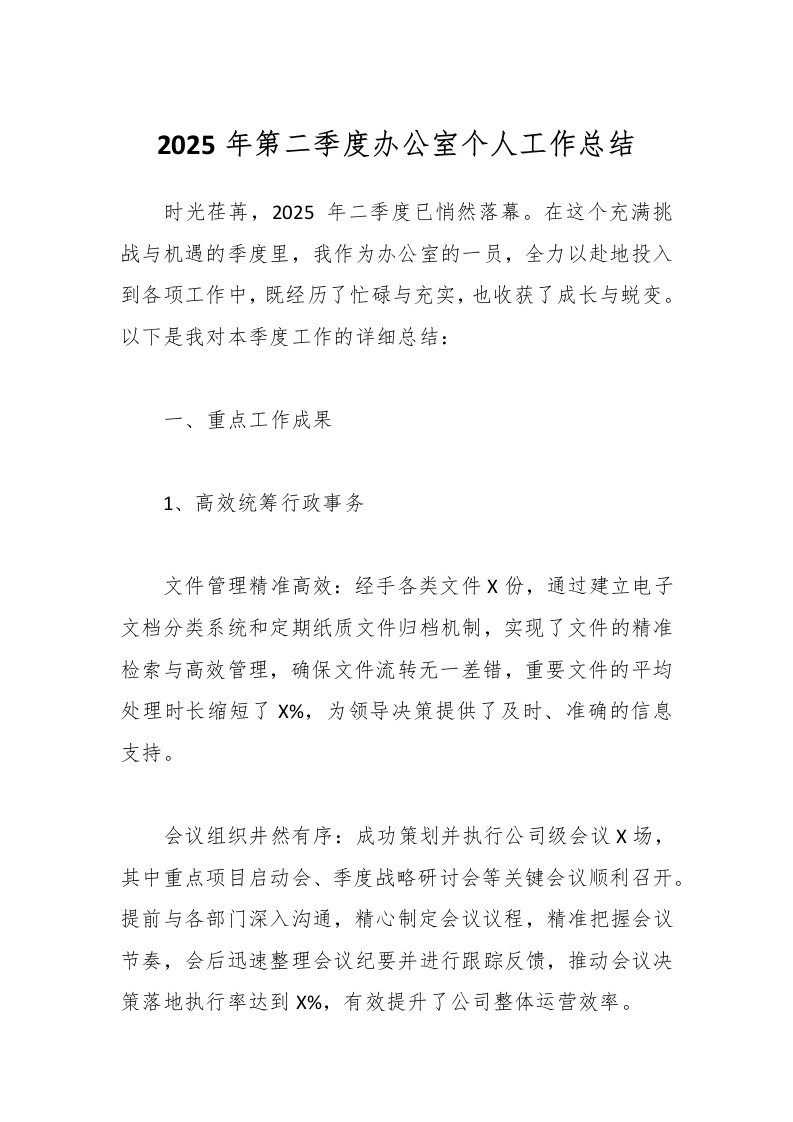 2025 年第二季度办公室个人工作总结

时光荏苒，2025 年二季度已悄然落幕。在这个充满挑战与机遇的季度里，我作为办公室的一员，全力以赴地投入到各项工作中，既经历了忙碌与充实，也收获了成长与蜕变。以下是我对本季度工作的详细总结：

一、重点工作成果

1、高效统筹行政事务

文件管理精准高效：经手各类文件 X 份，通过建立电子文档分类系统和定期纸质文件归档机制，实现了文件的精准检索与高效管理，确保文件流转无一差错，重要文件的平均处理时长缩短了 X%，为领导决策提供了及时、准确的信息支持。

会议组织井然有序：成功策划并执行公司级会议 X 场，其中重点项目启动会、季度战略研讨会等关键会议顺利召开。提前与各部门深入沟通，精心制定会议议程，精准把握会议节奏，会后迅速整理会议纪要并进行跟踪反馈，推动会议决策落地执行率达到 X%，有效提升了公司整体运营效率。